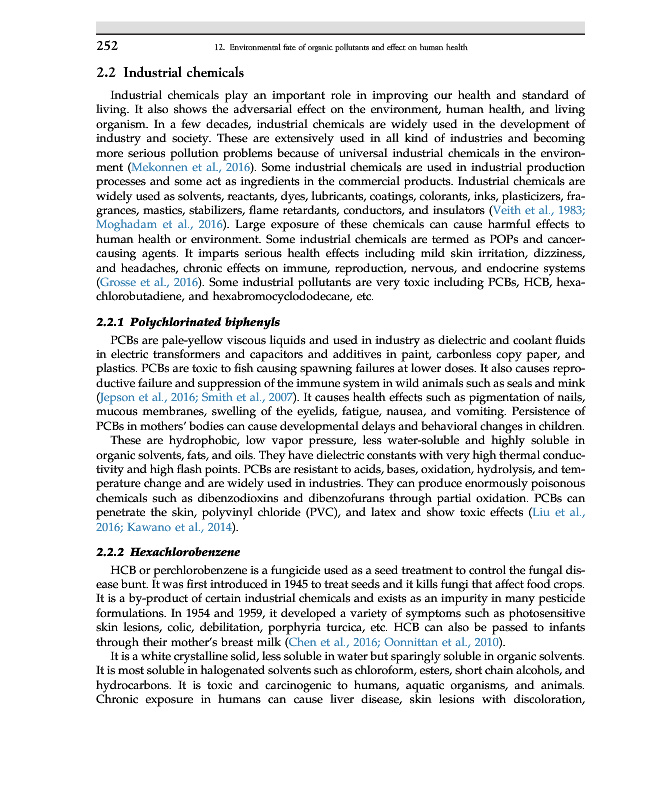 252 12. Environmental fate of organic pollutants and effect on human health

2.2 Industrial chemicals

Industrial chemicals play an important role in improving our health and standard of living. It also shows the adversarial effect on the environment, human health, and living organism. In a few decades, industrial chemicals are widely used in the development of industry and society. These are extensively used in all kind of industries and becoming more serious pollution problems because of universal industrial chemicals in the environment (Mekonnen et al., 2016). Some industrial chemicals are used in industrial production processes and some act as ingredients in the commercial products. Industrial chemicals are widely used as solvents, reactants, dyes, lubricants, coatings, colorants, inks, plasticizers, fragrances, mastics, stabilizers, flame retardants, conductors, and insulators (Veith et al., 1983; Moghadam et al., 2016). Large exposure of these chemicals can cause harmful effects to human health or environment. Some industrial chemicals are termed as POPs and cancer-causing agents. It imparts serious health effects including mild skin irritation, dizziness, and headaches, chronic effects on immune, reproduction, nervous, and endocrine systems (Grosse et al., 2016). Some industrial pollutants are very toxic including PCBs, HCB, hexachlorobutadiene, and hexabromocyclododecane, etc.

2.2.1 Polychlorinated biphenyls

PCBs are pale-yellow viscous liquids and used in industry as dielectric and coolant fluids in electric transformers and capacitors and additives in paint, carbonless copy paper, and plastics. PCBs are toxic to fish causing spawning failures at lower doses. It also causes reproductive failure and suppression of the immune system in wild animals such as seals and mink (Jepson et al., 2016; Smith et al., 2007). It causes health effects such as pigmentation of nails, mucous membranes, swelling of the eyelids, fatigue, nausea, and vomiting. Persistence of PCBs in mothers' bodies can cause developmental delays and behavioral changes in children.

These are hydrophobic, low vapor pressure, less water-soluble and highly soluble in organic solvents, fats, and oils. They have dielectric constants with very high thermal conductivity and high flash points. PCBs are resistant to acids, bases, oxidation, hydrolysis, and temperature change and are widely used in industries. They can produce enormously poisonous chemicals such as dibenzodioxins and dibenzofurans through partial oxidation. PCBs can penetrate the skin, polyvinyl chloride (PVC), and latex and show toxic effects (Liu et al., 2016; Kawano et al., 2014).

2.2.2 Hexachlorobenzene

HCB or perchlorobenzene is a fungicide used as a seed treatment to control the fungal disease bunt. It was first introduced in 1945 to treat seeds and it kills fungi that affect food crops. It is a by-product of certain industrial chemicals and exists as an impurity in many pesticide formulations. In 1954 and 1959, it developed a variety of symptoms such as photosensitive skin lesions, colic, debilitation, porphyria turcica, etc. HCB can also be passed to infants through their mother's breast milk (Chen et al., 2016; Oonnittan et al., 2010).

It is a white crystalline solid, less soluble in water but sparingly soluble in organic solvents. It is most soluble in halogenated solvents such as chloroform, esters, short chain alcohols, and hydrocarbons. It is toxic and carcinogenic to humans, aquatic organisms, and animals. Chronic exposure in humans can cause liver disease, skin lesions with discoloration,